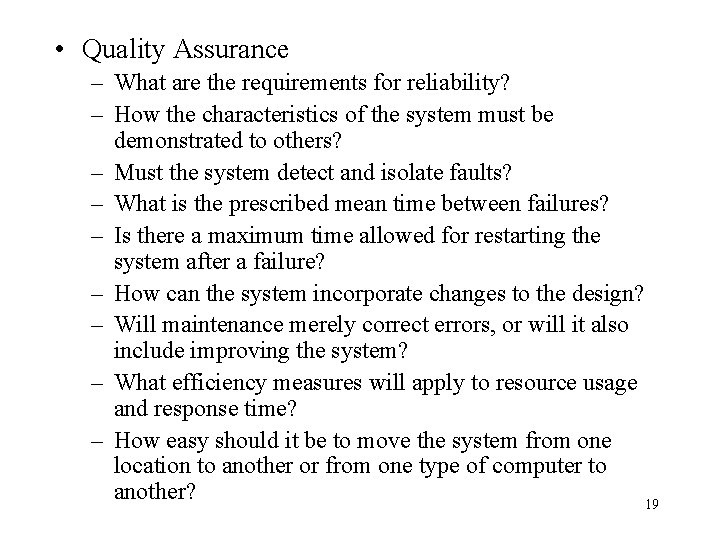 • Quality Assurance
– What are the requirements for reliability?
– How the characteristics of the system must be demonstrated to others?
– Must the system detect and isolate faults?
– What is the prescribed mean time between failures?
– Is there a maximum time allowed for restarting the system after a failure?
– How can the system incorporate changes to the design?
– Will maintenance merely correct errors, or will it also include improving the system?
– What efficiency measures will apply to resource usage and response time?
– How easy should it be to move the system from one location to another or from one type of computer to another?

19